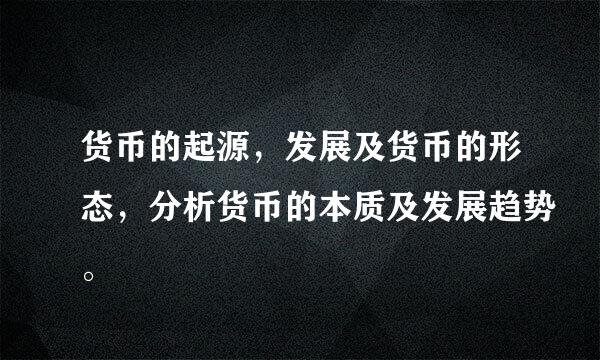 货币的起源，发展及货币的形态，分析货币的本质及发展趋势。